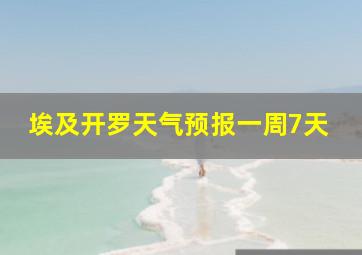 埃及开罗天气预报一周7天